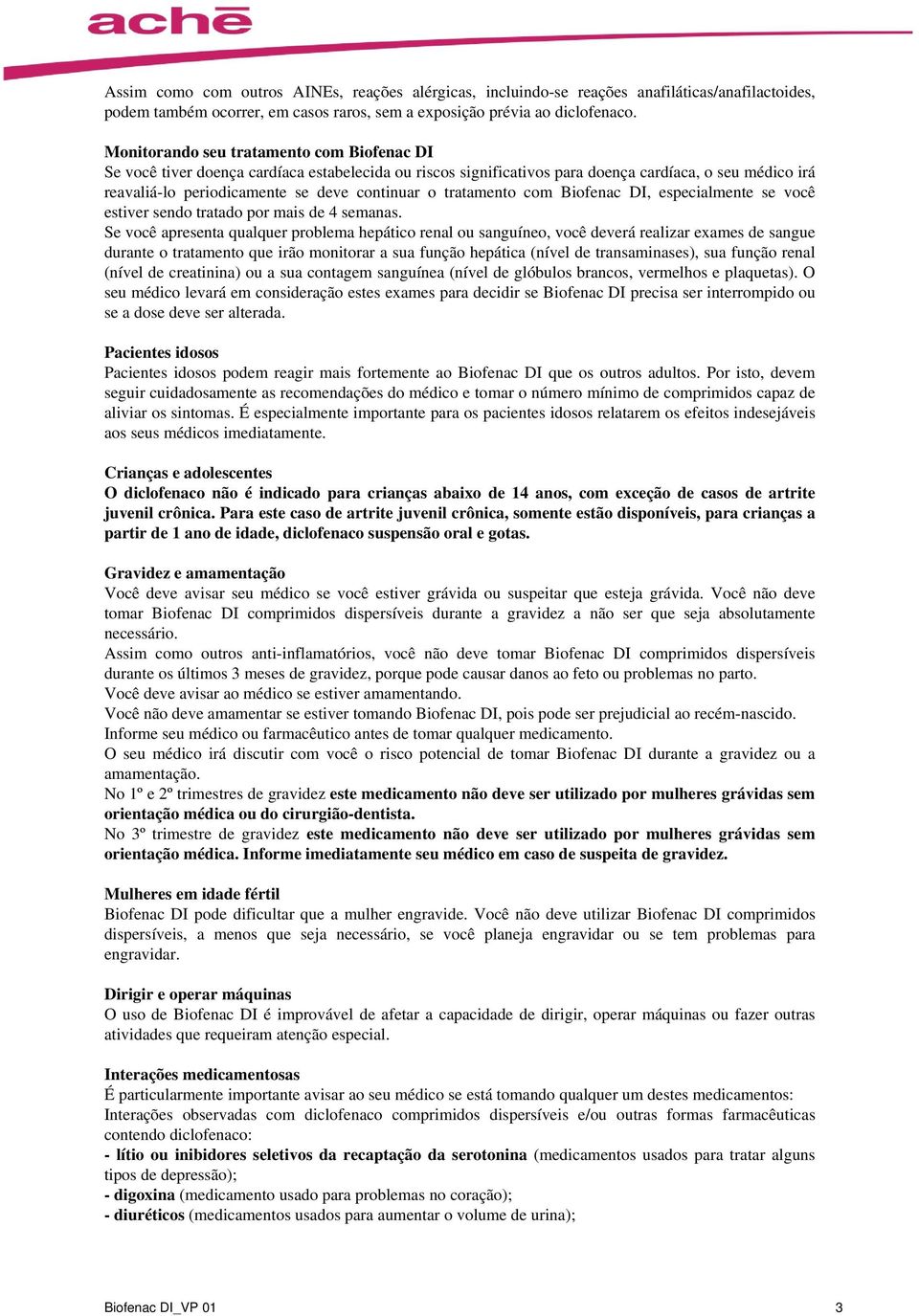 achē

Assim como com outros AINEs, reações alérgicas, incluindo-se reações anafiláticas/anafilactoides, podem também ocorrer, em casos raros, sem a exposição prévia ao diclofenaco.

Monitorando seu tratamento com Biofenac DI
Se você tiver doença cardíaca estabelecida ou riscos significativos para doença cardíaca, o seu médico irá reavaliá-lo periodicamente se deve continuar o tratamento com Biofenac DI, especialmente se você estiver sendo tratado por mais de 4 semanas.
Se você apresenta qualquer problema hepático renal ou sanguíneo, você deverá realizar exames de sangue durante o tratamento que irão monitorar a sua função hepática (nível de transaminases), sua função renal (nível de creatinina) ou a sua contagem sanguínea (nível de glóbulos brancos, vermelhos e plaquetas). O seu médico levará em consideração estes exames para decidir se Biofenac DI precisa ser interrompido ou se a dose deve ser alterada.

Pacientes idosos
Pacientes idosos podem reagir mais fortemente ao Biofenac DI que os outros adultos. Por isto, devem seguir cuidadosamente as recomendações do médico e tomar o número mínimo de comprimidos capaz de aliviar os sintomas. É especialmente importante para os pacientes idosos relatarem os efeitos indesejáveis aos seus médicos imediatamente.

Crianças e adolescentes
O diclofenaco não é indicado para crianças abaixo de 14 anos, com exceção de casos de artrite juvenil crônica. Para este caso de artrite juvenil crônica, somente estão disponíveis, para crianças a partir de 1 ano de idade, diclofenaco suspensão oral e gotas.

Gravidez e amamentação
Você deve avisar seu médico se você estiver grávida ou suspeitar que esteja grávida. Você não deve tomar Biofenac DI comprimidos dispersíveis durante a gravidez a não ser que seja absolutamente necessário.
Assim como outros anti-inflamatórios, você não deve tomar Biofenac DI comprimidos dispersíveis durante os últimos 3 meses de gravidez, porque pode causar danos ao feto ou problemas no parto.
Você deve avisar ao médico se estiver amamentando.
Você não deve amamentar se estiver tomando Biofenac DI, pois pode ser prejudicial ao recém-nascido.
Informe seu médico ou farmacêutico antes de tomar qualquer medicamento.
O seu médico irá discutir com você o risco potencial de tomar Biofenac DI durante a gravidez ou a amamentação.
No 1º e 2º trimestres de gravidez este medicamento não deve ser utilizado por mulheres grávidas sem orientação médica ou do cirurgião-dentista.
No 3º trimestre de gravidez este medicamento não deve ser utilizado por mulheres grávidas sem orientação médica. Informe imediatamente seu médico em caso de suspeita de gravidez.

Mulheres em idade fértil
Biofenac DI pode dificultar que a mulher engravide. Você não deve utilizar Biofenac DI comprimidos dispersíveis, a menos que seja necessário, se você planeja engravidar ou se tem problemas para engravidar.

Dirigir e operar máquinas
O uso de Biofenac DI é improvável de afetar a capacidade de dirigir, operar máquinas ou fazer outras atividades que requeiram atenção especial.

Interações medicamentosas
É particularmente importante avisar ao seu médico se está tomando qualquer um destes medicamentos:
Interações observadas com diclofenaco comprimidos dispersíveis e/ou outras formas farmacêuticas contendo diclofenaco:
- lítio ou inibidores seletivos da recaptação da serotonina (medicamentos usados para tratar alguns tipos de depressão);
- digoxina (medicamento usado para problemas no coração);
- diuréticos (medicamentos usados para aumentar o volume de urina);

Biofenac DI_VP 01 3